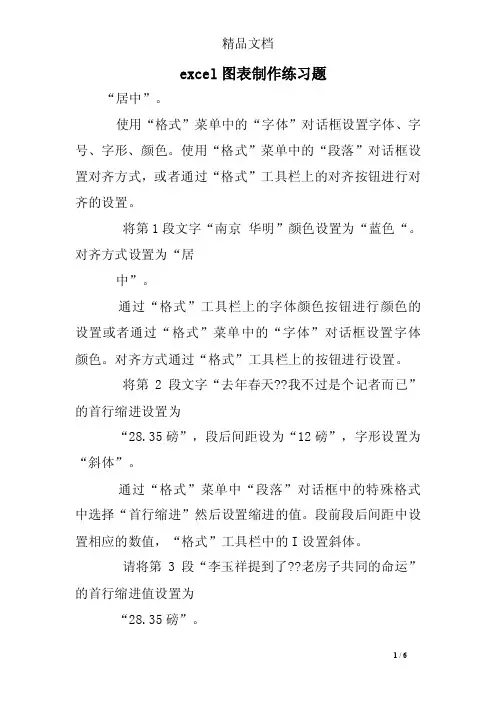 精品文档

excel图表制作练习题

“居中”。

使用“格式”菜单中的“字体”对话框设置字体、字号、字形、颜色。使用“格式”菜单中的“段落”对话框设置对齐方式，或者通过“格式”工具栏上的对齐按钮进行对齐的设置。

将第1段文字“南京 华明”颜色设置为“蓝色“。对齐方式设置为“居

中”。

通过“格式”工具栏上的字体颜色按钮进行颜色的设置或者通过“格式”菜单中的“字体”对话框设置字体颜色。对齐方式通过“格式”工具栏上的按钮进行设置。

将第 2 段文字“去年春天??我不过是个记者而已”的首行缩进设置为

“28.35磅”，段后间距设为“12磅”，字形设置为“斜体”。

通过“格式”菜单中“段落”对话框中的特殊格式中选择“首行缩进”然后设置缩进的值。段前段后间距中设置相应的数值，“格式”工具栏中的I设置斜体。

请将第 3 段“李玉祥提到了??老房子共同的命运”的首行缩进值设置为

“28.35磅”。

1 / 6